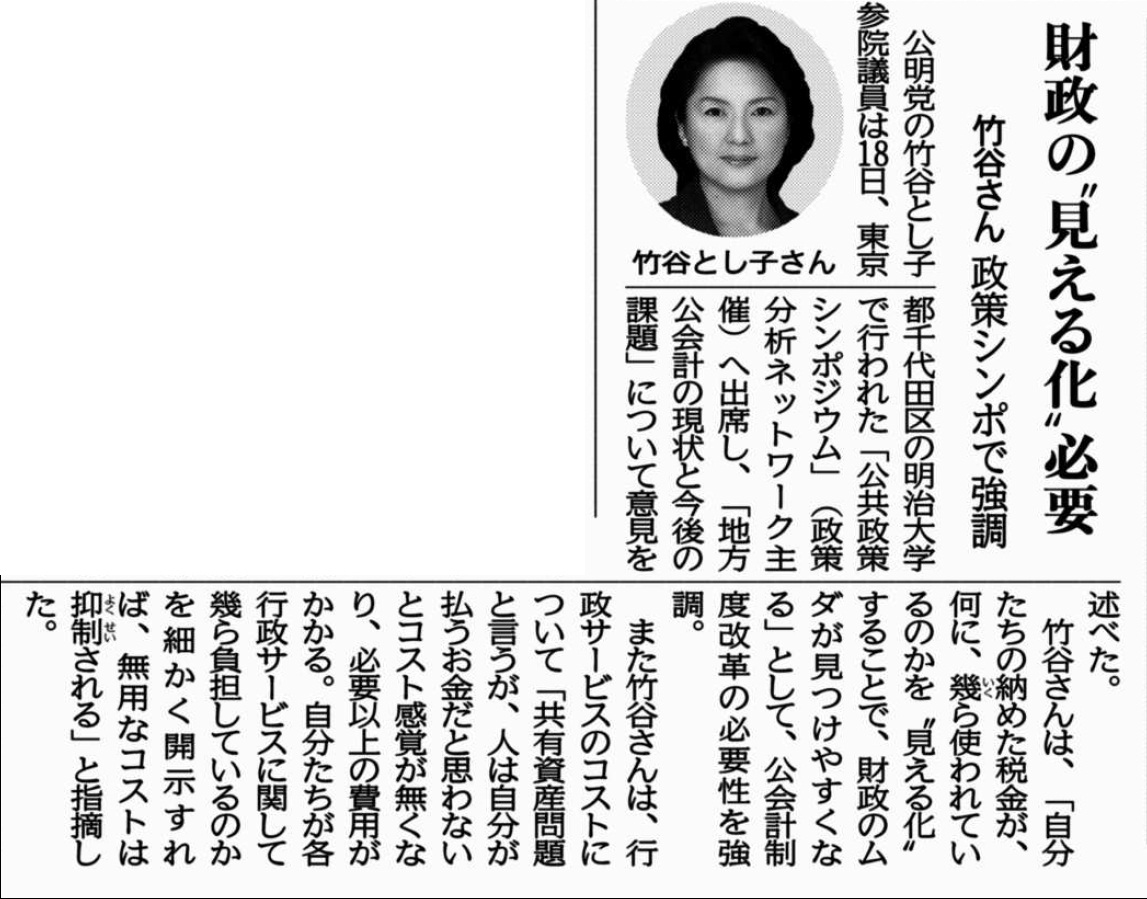 財政の〝見える化〟必要

竹谷さん 政策シンポで強調

竹谷とし子さん

公明党の竹谷とし子参院議員は18日、東京都千代田区の明治大学で行われた「公共政策シンポジウム」（政策分析ネットワーク主催）へ出席し、「地方公会計の現状と今後の課題」について意見を述べた。

竹谷さんは、「自分たちの納めた税金が、何に、幾ら使われているのかを〝見える化〟することで、財政のムダが見つけやすくなる」として、公会計制度改革の必要性を強調。

また竹谷さんは、行政サービスのコストについて「共有資産問題と言うが、人は自分が払うお金だと思わないとコスト感覚が無くなり、必要以上の費用がかかる。自分たちが各行政サービスに関して幾ら負担しているのかを細かく開示すれば、無用なコストは抑制される」と指摘した。